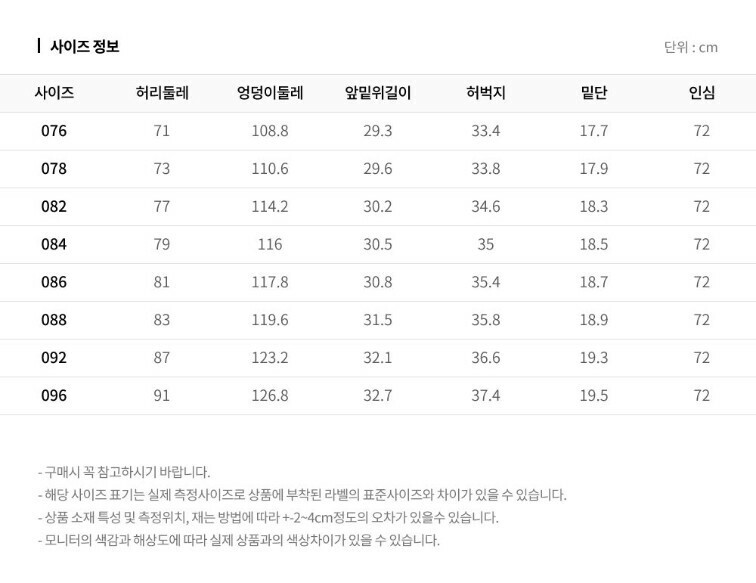 사이즈 정보

단위 : cm

| 사이즈 | 허리둘레 | 엉덩이둘레 | 앞밑위길이 | 허벅지 | 밑단 | 인심 |
|---|---|---|---|---|---|---|
| 076 | 71 | 108.8 | 29.3 | 33.4 | 17.7 | 72 |
| 078 | 73 | 110.6 | 29.6 | 33.8 | 17.9 | 72 |
| 082 | 77 | 114.2 | 30.2 | 34.6 | 18.3 | 72 |
| 084 | 79 | 116 | 30.5 | 35 | 18.5 | 72 |
| 086 | 81 | 117.8 | 30.8 | 35.4 | 18.7 | 72 |
| 088 | 83 | 119.6 | 31.5 | 35.8 | 18.9 | 72 |
| 092 | 87 | 123.2 | 32.1 | 36.6 | 19.3 | 72 |
| 096 | 91 | 126.8 | 32.7 | 37.4 | 19.5 | 72 |

- 구매시 꼭 참고하시기 바랍니다.
- 해당 사이즈 표기는 실제 측정사이즈로 상품에 부착된 라벨의 표준사이즈와 차이가 있을 수 있습니다.
- 상품 소재 특성 및 측정위치, 재는 방법에 따라 +-2~4cm정도의 오차가 있을수 있습니다.
- 모니터의 색감과 해상도에 따라 실제 상품과의 색상차이가 있을 수 있습니다.